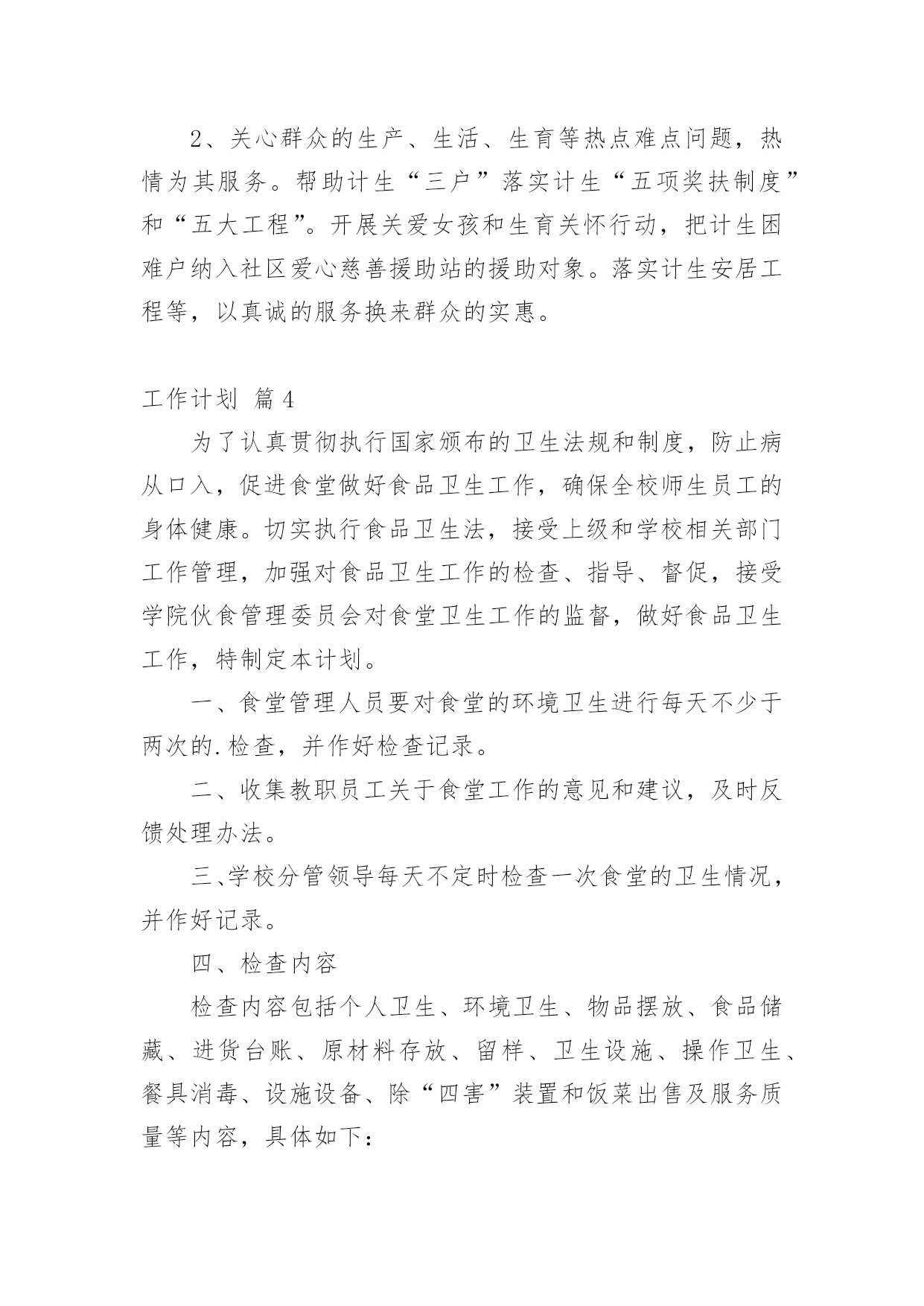 2、关心群众的生产、生活、生育等热点难点问题，热情为其服务。帮助计生“三户”落实计生“五项奖扶制度”和“五大工程”。开展关爱女孩和生育关怀行动，把计生困难户纳入社区爱心慈善援助站的援助对象。落实计生安居工程等，以真诚的服务换来群众的实惠。

工作计划 篇4

为了认真贯彻执行国家颁布的卫生法规和制度，防止病从口入，促进食堂做好食品卫生工作，确保全校师生员工的身体健康。切实执行食品卫生法，接受上级和学校相关部门工作管理，加强对食品卫生工作的检查、指导、督促，接受学院伙食管理委员会对食堂卫生工作的监督，做好食品卫生工作，特制定本计划。

一、食堂管理人员要对食堂的环境卫生进行每天不少于两次的.检查，并作好检查记录。

二、收集教职员工关于食堂工作的意见和建议，及时反馈处理办法。

三、学校分管领导每天不定时检查一次食堂的卫生情况，并作好记录。

四、检查内容

检查内容包括个人卫生、环境卫生、物品摆放、食品储藏、进货台账、原材料存放、留样、卫生设施、操作卫生、餐具消毒、设施设备、除“四害”装置和饭菜出售及服务质量等内容，具体如下：